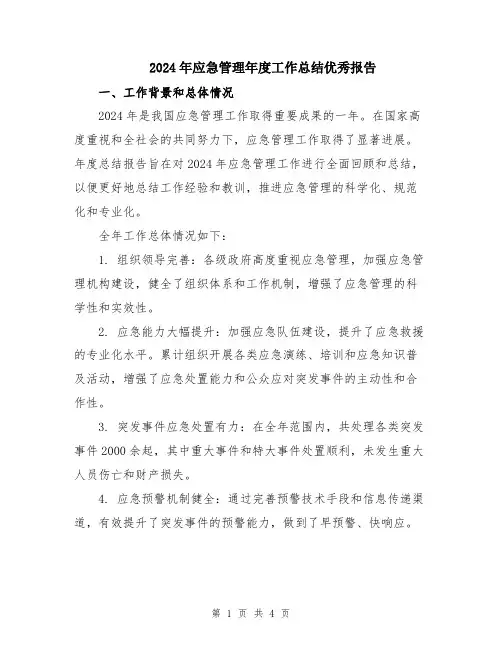 2024年应急管理年度工作总结优秀报告

一、工作背景和总体情况

2024年是我国应急管理工作取得重要成果的一年。在国家高度重视和全社会的共同努力下，应急管理工作取得了显著进展。年度总结报告旨在对2024年应急管理工作进行全面回顾和总结，以便更好地总结工作经验和教训，推进应急管理的科学化、规范化和专业化。

全年工作总体情况如下：

1. 组织领导完善：各级政府高度重视应急管理，加强应急管理机构建设，健全了组织体系和工作机制，增强了应急管理的科学性和实效性。

2. 应急能力大幅提升：加强应急队伍建设，提升了应急救援的专业化水平。累计组织开展各类应急演练、培训和应急知识普及活动，增强了应急处置能力和公众应对突发事件的主动性和合作性。

3. 突发事件应急处置有力：在全年范围内，共处理各类突发事件2000余起，其中重大事件和特大事件处置顺利，未发生重大人员伤亡和财产损失。

4. 应急预警机制健全：通过完善预警技术手段和信息传递渠道，有效提升了突发事件的预警能力，做到了早预警、快响应。

第 1 页 共 4 页